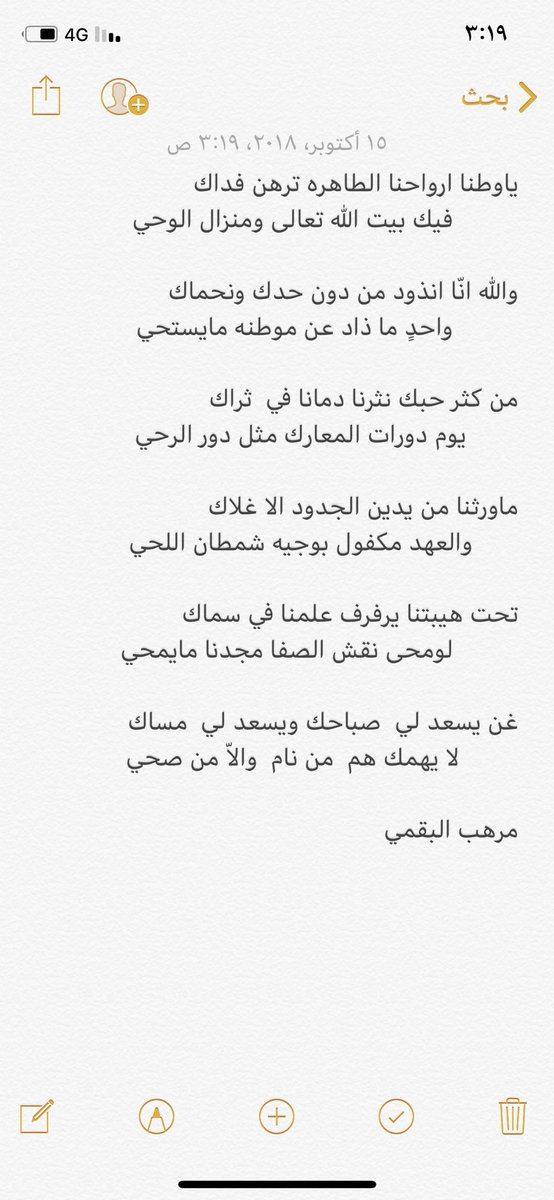 4G
٣:١٩

بحث

١٥ أكتوبر، ٢٠١٨، ٣:١٩ ص

ياوطنا ارواحنا الطاهره ترهن فداك
فيك بيت الله تعالى ومنزال الوحي

والله انّا انذود من دون حدك ونحماك
واحدٍ ما ذاد عن موطنه مايستحي

من كثر حبك نثرنا دمانا في ثراك
يوم دورات المعارك مثل دور الرحي

ماورثنا من يدين الجدود الا غلاك
والعهد مكفول بوجيه شمطان اللحي

تحت هيبتنا يرفرف علمنا في سماك
لومحى نقش الصفا مجدنا مايمحي

غن يسعد لي صباحك ويسعد لي مساك
لا يهمك هم من نام والاّ من صحي

مرهب البقمي